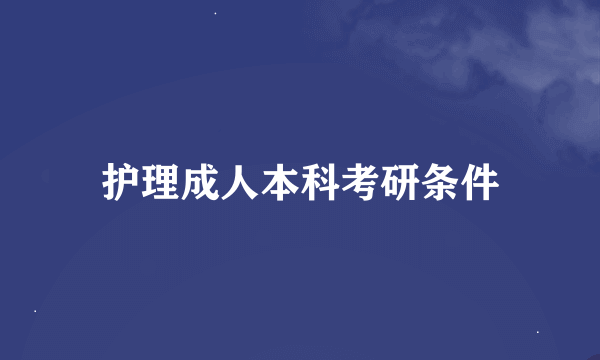 护理成人本科考研条件